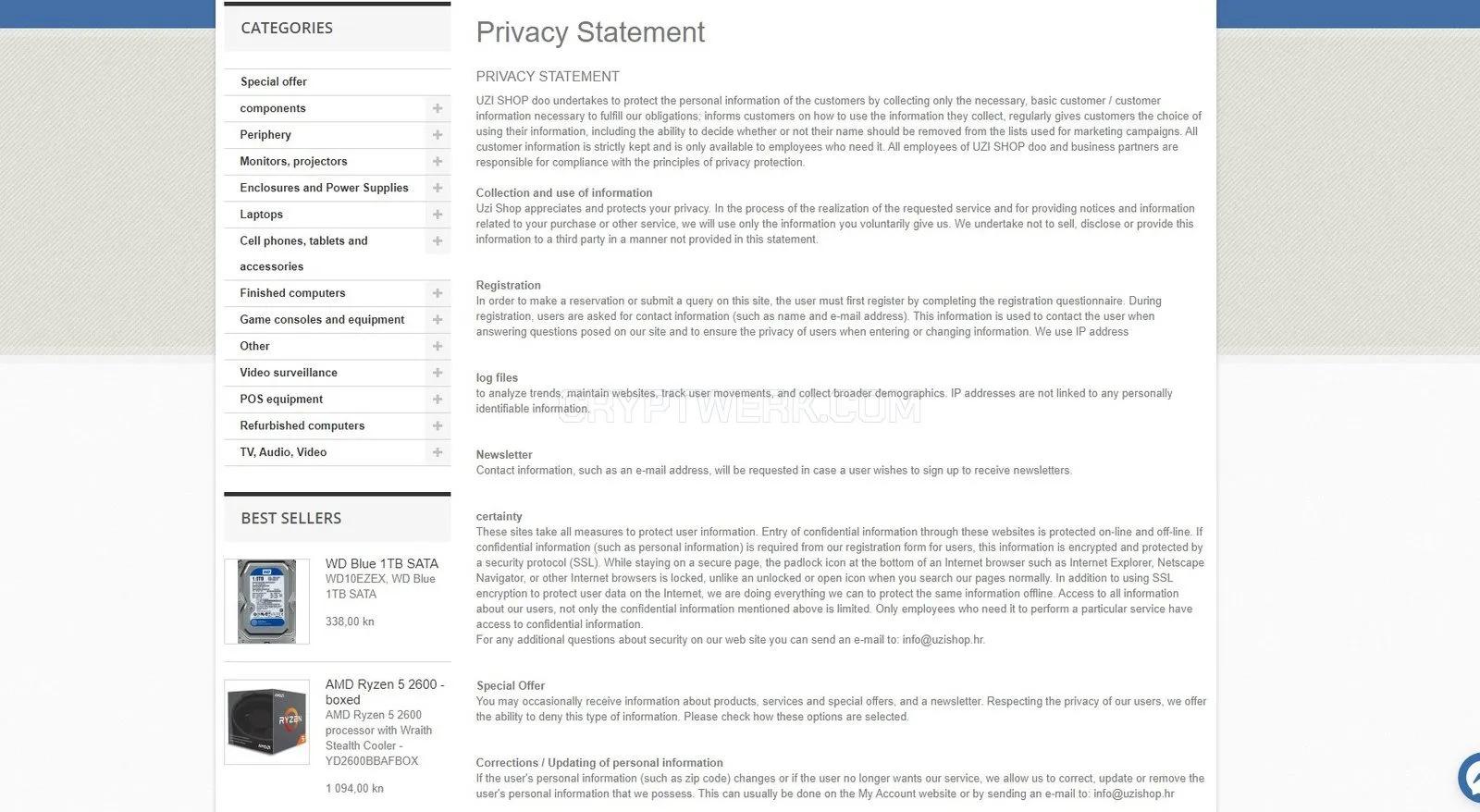 CATEGORIES

Special offer
components
Periphery
Monitors, projectors
Enclosures and Power Supplies
Laptops
Cell phones, tablets and accessories
Finished computers
Game consoles and equipment
Other
Video surveillance
POS equipment
Refurbished computers
TV, Audio, Video

BEST SELLERS

WD Blue 1TB SATA
WD10EZEX, WD Blue 1TB SATA
338,00 kn

AMD Ryzen 5 2600 - boxed
AMD Ryzen 5 2600 processor with Wraith Stealth Cooler - YD2600BBAFBOX
1 094,00 kn

Privacy Statement

PRIVACY STATEMENT

UZI SHOP doo undertakes to protect the personal information of the customers by collecting only the necessary, basic customer / customer information necessary to fulfill our obligations; informs customers on how to use the information they collect, regularly gives customers the choice of using their information, including the ability to decide whether or not their name should be removed from the lists used for marketing campaigns. All customer information is strictly kept and is only available to employees who need it. All employees of UZI SHOP doo and business partners are responsible for compliance with the principles of privacy protection.

Collection and use of information
Uzi Shop appreciates and protects your privacy. In the process of the realization of the requested service and for providing notices and information related to your purchase or other service, we will use only the information you voluntarily give us. We undertake not to sell, disclose or provide this information to a third party in a manner not provided in this statement.

Registration
In order to make a reservation or submit a query on this site, the user must first register by completing the registration questionnaire. During registration, users are asked for contact information (such as name and e-mail address). This information is used to contact the user when answering questions posed on our site and to ensure the privacy of users when entering or changing information. We use IP address

log files
to analyze trends, maintain websites, track user movements, and collect broader demographics. IP addresses are not linked to any personally identifiable information.

CRYPTWERK.COM

Newsletter
Contact information, such as an e-mail address, will be requested in case a user wishes to sign up to receive newsletters.

certainty
These sites take all measures to protect user information. Entry of confidential information through these websites is protected on-line and off-line. If confidential information (such as personal information) is required from our registration form for users, this information is encrypted and protected by a security protocol (SSL). While staying on a secure page, the padlock icon at the bottom of an Internet browser such as Internet Explorer, Netscape Navigator, or other Internet browsers is locked, unlike an unlocked or open icon when you search our pages normally. In addition to using SSL encryption to protect user data on the Internet, we are doing everything we can to protect the same information offline. Access to all information about our users, not only the confidential information mentioned above is limited. Only employees who need it to perform a particular service have access to confidential information.
For any additional questions about security on our web site you can send an e-mail to: info@uzishop.hr.

Special Offer
You may occasionally receive information about products, services and special offers, and a newsletter. Respecting the privacy of our users, we offer the ability to deny this type of information. Please check how these options are selected.

Corrections / Updating of personal information
If the user's personal information (such as zip code) changes or if the user no longer wants our service, we allow us to correct, update or remove the user's personal information that we possess. This can usually be done on the My Account website or by sending an e-mail to: info@uzishop.hr